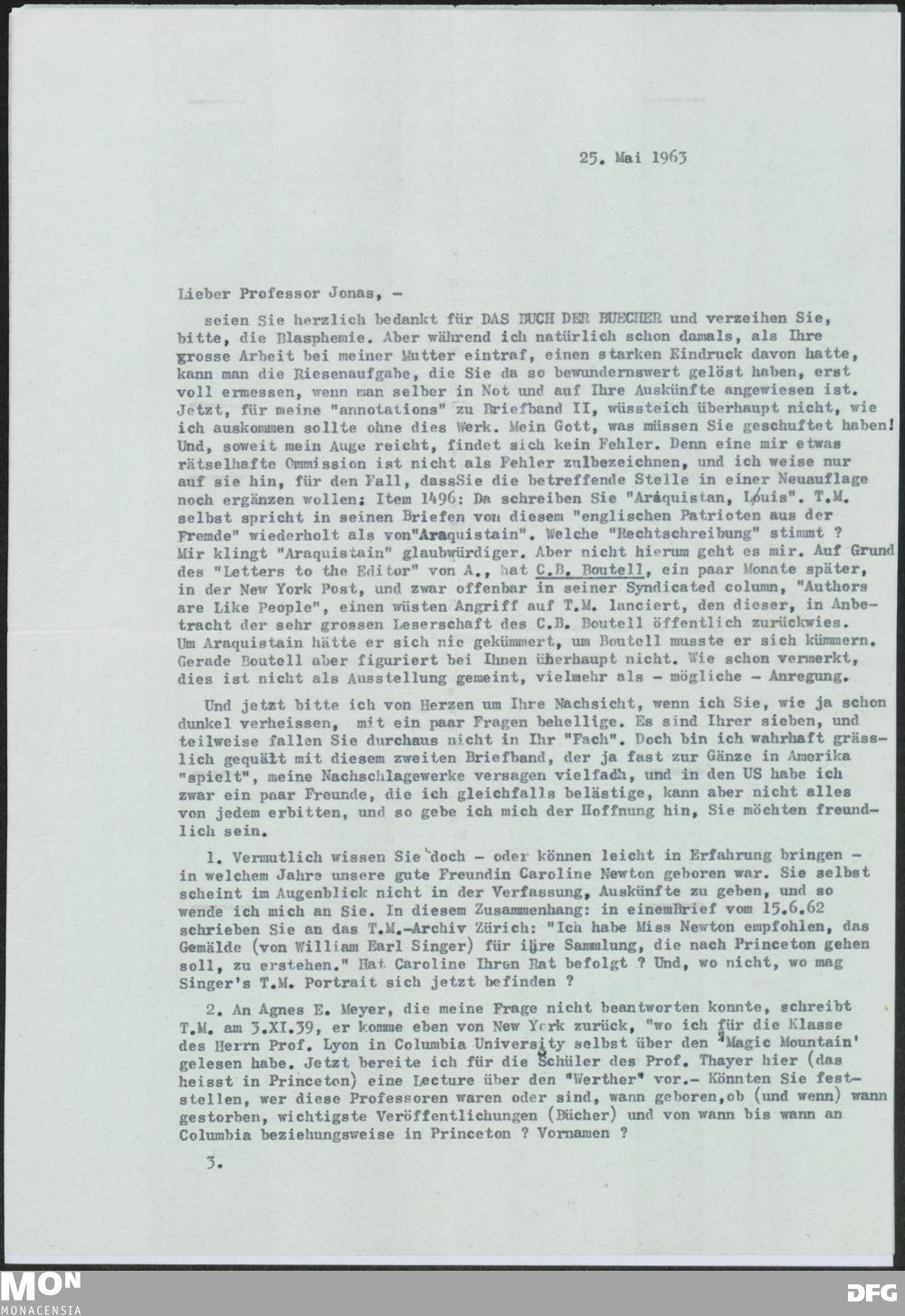 25. Mai 1963

Lieber Professor Jonas, -

seien Sie herzlich bedankt für DAS BUCH DER BUECHER und verzeihen Sie, bitte, die Blasphemie. Aber während ich natürlich schon damals, als Ihre grosse Arbeit bei meiner Mutter eintraf, einen starken Eindruck davon hatte, kann man die Riesenaufgabe, die Sie da so bewundernswert gelöst haben, erst voll ermessen, wenn man selber in Not und auf Ihre Auskünfte angewiesen ist. Jetzt, für meine "annotations" zu Briefband II, wüssteich überhaupt nicht, wie ich auskommen sollte ohne dies Werk. Mein Gott, was müssen Sie geschuftet haben! Und, soweit mein Auge reicht, findet sich kein Fehler. Denn eine mir etwas rätselhafte Ommission ist nicht als Fehler zulbezeichnen, und ich weise nur auf sie hin, für den Fall, dassSie die betreffende Stelle in einer Neuauflage noch ergänzen wollen: Item 1496: Da schreiben Sie "Araquistan, Louis". T.M. selbst spricht in seinen Briefen von diesem "englischen Patrioten aus der Fremde" wiederholt als von"Araquistain". Welche "Rechtschreibung" stimmt ? Mir klingt "Araquistain" glaubwürdiger. Aber nicht hierum geht es mir. Auf Grund des "Letters to the Editor" von A., hat C.B. Boutell, ein paar Monate später, in der New York Post, und zwar offenbar in seiner Syndicated column, "Authors are Like People", einen wüsten Angriff auf T.M. lanciert, den dieser, in Anbetracht der sehr grossen Leserschaft des C.B. Boutell öffentlich zurückwies. Um Araquistain hätte er sich nie gekümmert, um Boutell musste er sich kümmern. Gerade Boutell aber figuriert bei Ihnen überhaupt nicht. Wie schon vermerkt, dies ist nicht als Ausstellung gemeint, vielmehr als - mögliche - Anregung.

Und jetzt bitte ich von Herzen um Ihre Nachsicht, wenn ich Sie, wie ja schon dunkel verheissen, mit ein paar Fragen behellige. Es sind Ihrer sieben, und teilweise fallen Sie durchaus nicht in Ihr "Fach". Doch bin ich wahrhaft grässlich gequält mit diesem zweiten Briefband, der ja fast zur Gänze in Amerika "spielt", meine Nachschlagewerke versagen vielfach, und in den US habe ich zwar ein paar Freunde, die ich gleichfalls belästige, kann aber nicht alles von jedem erbitten, und so gebe ich mich der Hoffnung hin, Sie möchten freundlich sein.

1. Vermutlich wissen Sie doch - oder können leicht in Erfahrung bringen - in welchem Jahre unsere gute Freundin Caroline Newton geboren war. Sie selbst scheint im Augenblick nicht in der Verfassung, Auskünfte zu geben, und so wende ich mich an Sie. In diesem Zusammenhang: in einemBrief vom 15.6.62 schrieben Sie an das T.M.-Archiv Zürich: "Ich habe Miss Newton empfohlen, das Gemälde (von William Earl Singer) für ihre Sammlung, die nach Princeton gehen soll, zu erstehen." Hat Caroline Ihren Rat befolgt ? Und, wo nicht, wo mag Singer's T.M. Portrait sich jetzt befinden ?

2. An Agnes E. Meyer, die meine Frage nicht beantworten konnte, schreibt T.M. am 3.XI.39, er komme eben von New York zurück, "wo ich für die Klasse des Herrn Prof. Lyon in Columbia University selbst über den 'Magic Mountain' gelesen habe. Jetzt bereite ich für die Schüler des Prof. Thayer hier (das heisst in Princeton) eine Lecture über den "Werther" vor.- Könnten Sie feststellen, wer diese Professoren waren oder sind, wann geboren,ob (und wenn) wann gestorben, wichtigste Veröffentlichungen (Bücher) und von wann bis wann an Columbia beziehungsweise in Princeton ? Vornamen ?

3.

MON
MONACENSIA

DFG